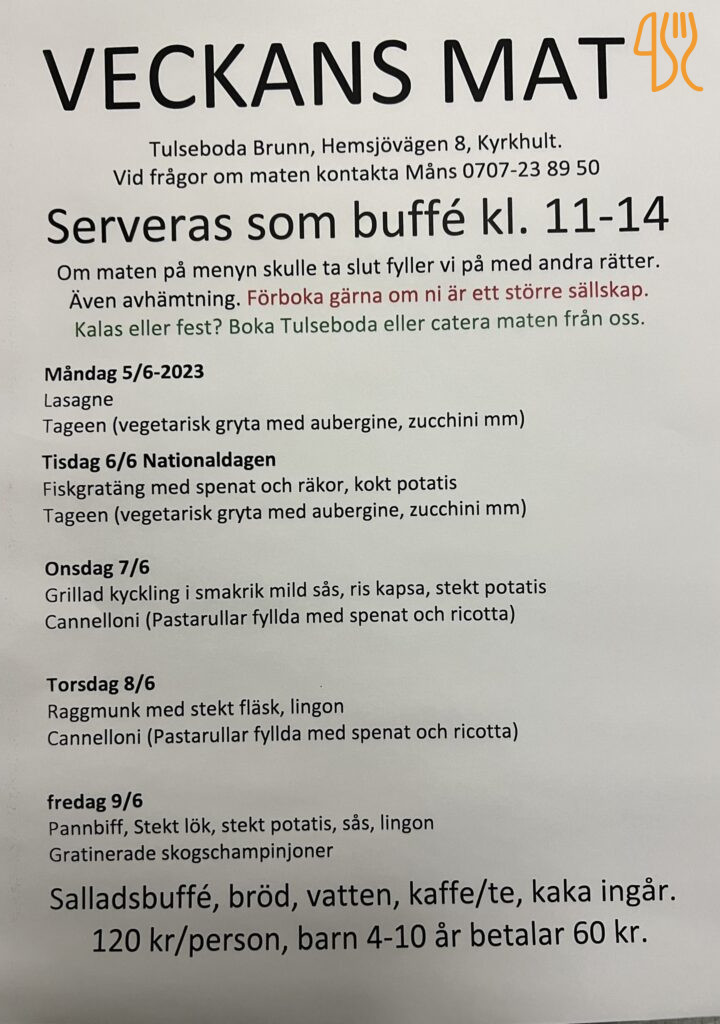 VECKANS MAT

Tulseboda Brunn, Hemsjövägen 8, Kyrkhult.
Vid frågor om maten kontakta Måns 0707-23 89 50

Serveras som buffé kl. 11-14

Om maten på menyn skulle ta slut fyller vi på med andra rätter. Även avhämtning. Förboka gärna om ni är ett större sällskap. Kalas eller fest? Boka Tulseboda eller catera maten från oss.

Måndag 5/6-2023
Lasagne
Tageen (vegetarisk gryta med aubergine, zucchini mm)

Tisdag 6/6 Nationaldagen
Fiskgratäng med spenat och räkor, kokt potatis
Tageen (vegetarisk gryta med aubergine, zucchini mm)

Onsdag 7/6
Grillad kyckling i smakrik mild sås, ris kapsa, stekt potatis
Cannelloni (Pastarullar fyllda med spenat och ricotta)

Torsdag 8/6
Raggmunk med stekt fläsk, lingon
Cannelloni (Pastarullar fyllda med spenat och ricotta)

fredag 9/6
Pannbiff, Stekt lök, stekt potatis, sås, lingon
Gratinerade skogschampinjoner

Salladsbuffé, bröd, vatten, kaffe/te, kaka ingår.
120 kr/person, barn 4-10 år betalar 60 kr.